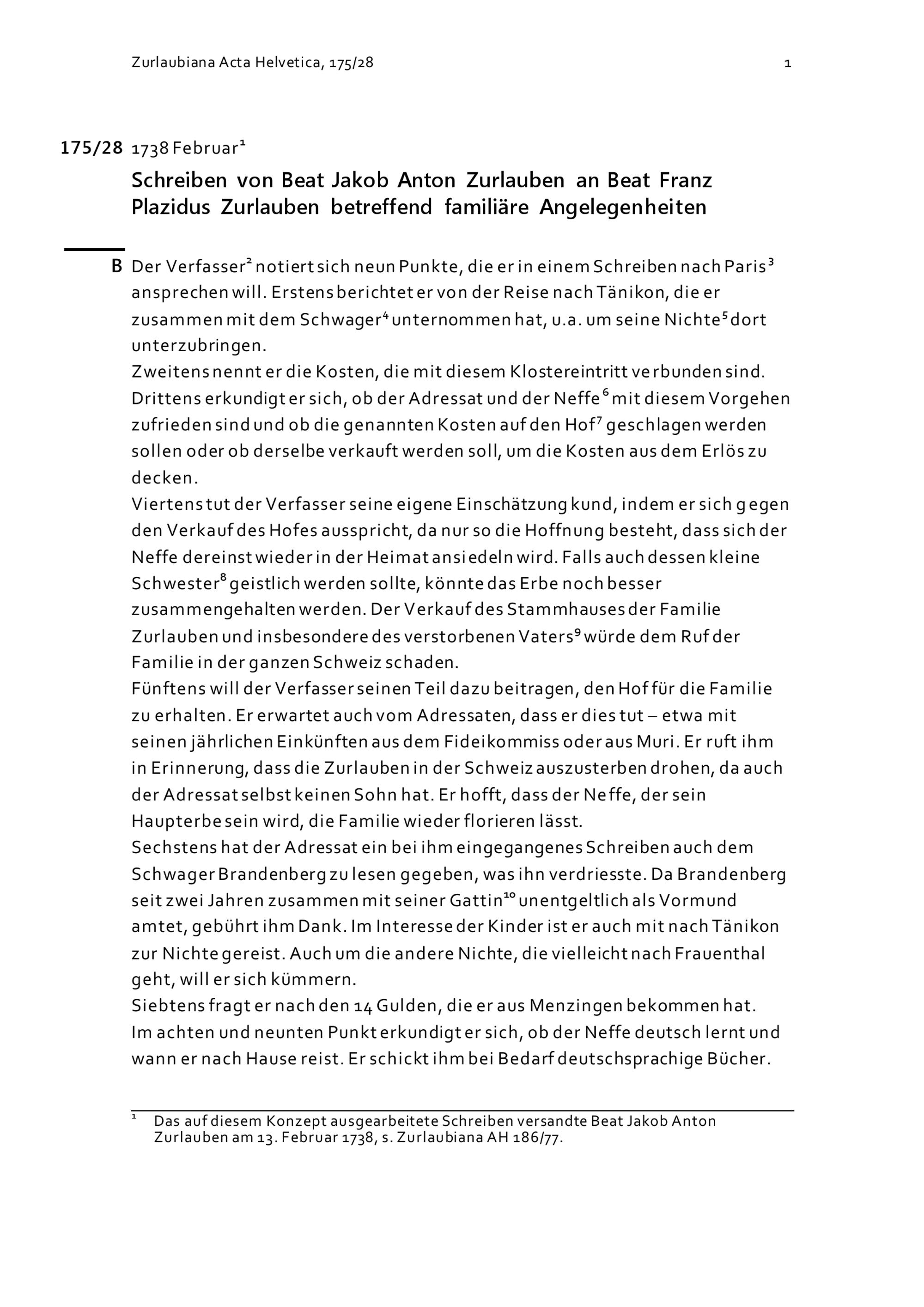 Zurlaubiana Acta Helvetica, 175/28 1

175/28 1738 Februar$^1$

Schreiben von Beat Jakob Anton Zurlauben an Beat Franz Plazidus Zurlauben betreffend familiäre Angelegenheiten

B Der Verfasser$^2$ notiert sich neun Punkte, die er in einem Schreiben nach Paris$^3$ ansprechen will. Erstens berichtet er von der Reise nach Tänikon, die er zusammen mit dem Schwager$^4$ unternommen hat, u.a. um seine Nichte$^5$ dort unterzubringen.
Zweitens nennt er die Kosten, die mit diesem Klostereintritt verbunden sind.
Drittens erkundigt er sich, ob der Adressat und der Neffe$^6$ mit diesem Vorgehen zufrieden sind und ob die genannten Kosten auf den Hof$^7$ geschlagen werden sollen oder ob derselbe verkauft werden soll, um die Kosten aus dem Erlös zu decken.
Viertens tut der Verfasser seine eigene Einschätzung kund, indem er sich gegen den Verkauf des Hofes ausspricht, da nur so die Hoffnung besteht, dass sich der Neffe dereinst wieder in der Heimat ansiedeln wird. Falls auch dessen kleine Schwester$^8$ geistlich werden sollte, könnte das Erbe noch besser zusammengehalten werden. Der Verkauf des Stammhauses der Familie Zurlauben und insbesondere des verstorbenen Vaters$^9$ würde dem Ruf der Familie in der ganzen Schweiz schaden.
Fünftens will der Verfasser seinen Teil dazu beitragen, den Hof für die Familie zu erhalten. Er erwartet auch vom Adressaten, dass er dies tut – etwa mit seinen jährlichen Einkünften aus dem Fideikommiss oder aus Muri. Er ruft ihm in Erinnerung, dass die Zurlauben in der Schweiz auszusterben drohen, da auch der Adressat selbst keinen Sohn hat. Er hofft, dass der Neffe, der sein Haupterbe sein wird, die Familie wieder florieren lässt.
Sechstens hat der Adressat ein bei ihm eingegangenes Schreiben auch dem Schwager Brandenberg zu lesen gegeben, was ihn verdriesste. Da Brandenberg seit zwei Jahren zusammen mit seiner Gattin$^{10}$ unentgeltlich als Vormund amtet, gebührt ihm Dank. Im Interesse der Kinder ist er auch mit nach Tänikon zur Nichte gereist. Auch um die andere Nichte, die vielleicht nach Frauenthal geht, will er sich kümmern.
Siebtens fragt er nach den 14 Gulden, die er aus Menzingen bekommen hat.
Im achten und neunten Punkt erkundigt er sich, ob der Neffe deutsch lernt und wann er nach Hause reist. Er schickt ihm bei Bedarf deutschsprachige Bücher.

$^1$ Das auf diesem Konzept ausgearbeitete Schreiben versandte Beat Jakob Anton Zurlauben am 13. Februar 1738, s. Zurlaubiana AH 186/77.